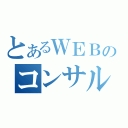 とあるＷＥＢの
コンサル